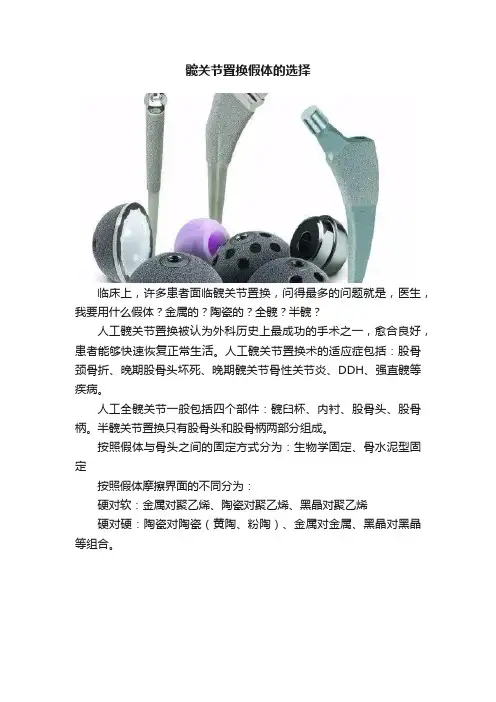 髋关节置换假体的选择

临床上，许多患者面临髋关节置换，问得最多的问题就是，医生，我要用什么假体？金属的？陶瓷的？全髋？半髋？

人工髋关节置换被认为外科历史上最成功的手术之一，愈合良好，患者能够快速恢复正常生活。人工髋关节置换术的适应症包括：股骨颈骨折、晚期股骨头坏死、晚期髋关节骨性关节炎、DDH、强直髋等疾病。

人工全髋关节一般包括四个部件：髋臼杯、内衬、股骨头、股骨柄。半髋关节置换只有股骨头和股骨柄两部分组成。

按照假体与骨头之间的固定方式分为：生物学固定、骨水泥型固定

按照假体摩擦界面的不同分为：

硬对软：金属对聚乙烯、陶瓷对聚乙烯、黑晶对聚乙烯

硬对硬：陶瓷对陶瓷（黄陶、粉陶）、金属对金属、黑晶对黑晶等组合。